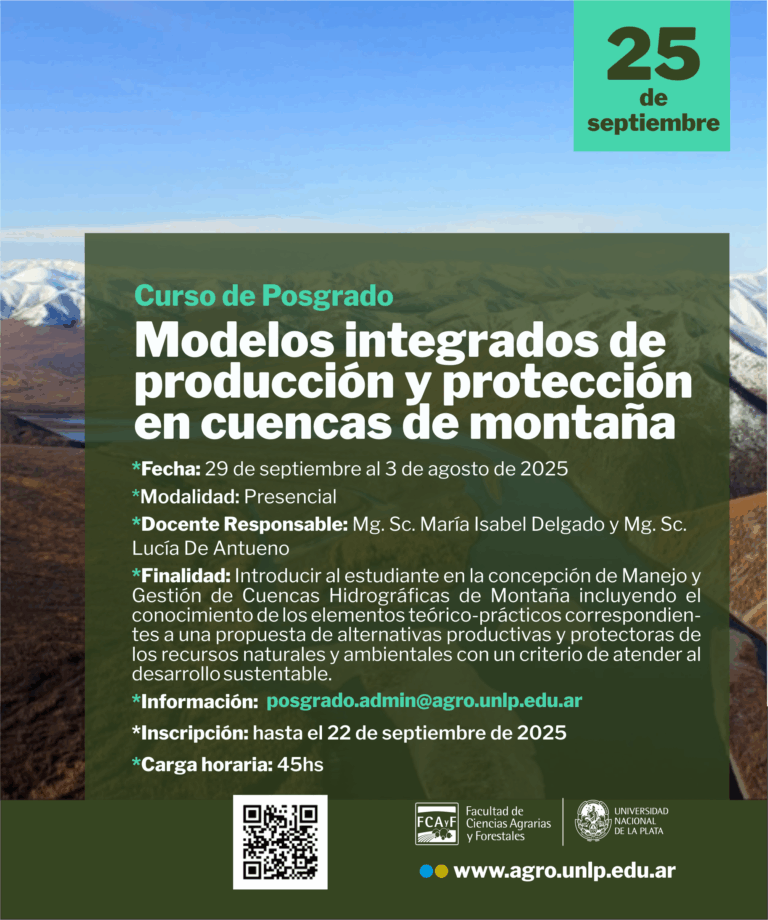 25
de
septiembre

Curso de Posgrado
Modelos integrados de producción y protección en cuencas de montaña

*Fecha: 29 de septiembre al 3 de agosto de 2025

*Modalidad: Presencial

*Docente Responsable: Mg. Sc. María Isabel Delgado y Mg. Sc. Lucía De Antueno

*Finalidad: Introducir al estudiante en la concepción de Manejo y Gestión de Cuencas Hidrográficas de Montaña incluyendo el conocimiento de los elementos teórico-prácticos correspondientes a una propuesta de alternativas productivas y protectoras de los recursos naturales y ambientales con un criterio de atender al desarrollo sustentable.

*Información: posgrado.admin@agro.unlp.edu.ar

*Inscripción: hasta el 22 de septiembre de 2025

*Carga horaria: 45hs

FCAyF Facultad de Ciencias Agrarias y Forestales

UNIVERSIDAD NACIONAL DE LA PLATA

www.agro.unlp.edu.ar